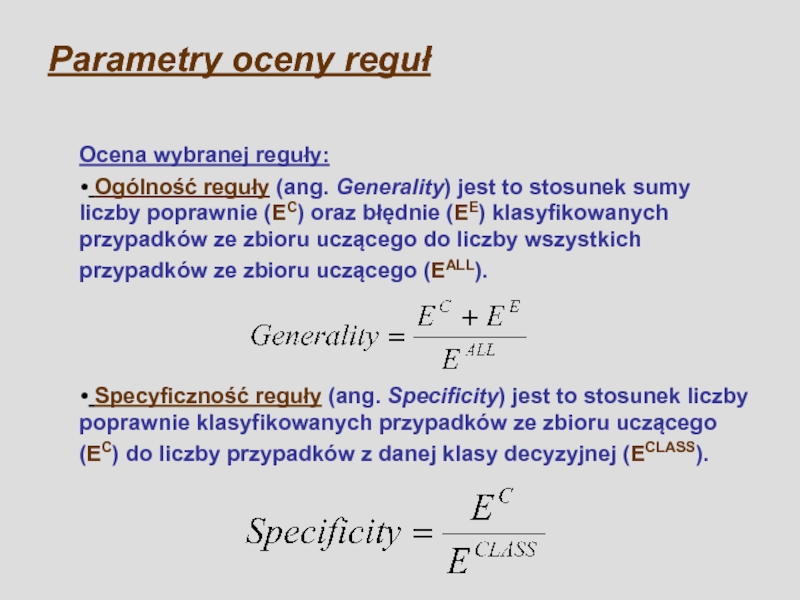 Parametry oceny reguł

Ocena wybranej reguły:

• Ogólność reguły (ang. Generality) jest to stosunek sumy liczby poprawnie ($E^C$) oraz błędnie ($E^E$) klasyfikowanych przypadków ze zbioru uczącego do liczby wszystkich przypadków ze zbioru uczącego ($E^{ALL}$).

$Generality = \frac{E^C + E^E}{E^{ALL}}$

• Specyficzność reguły (ang. Specificity) jest to stosunek liczby poprawnie klasyfikowanych przypadków ze zbioru uczącego ($E^C$) do liczby przypadków z danej klasy decyzyjnej ($E^{CLASS}$).

$Specificity = \frac{E^C}{E^{CLASS}}$